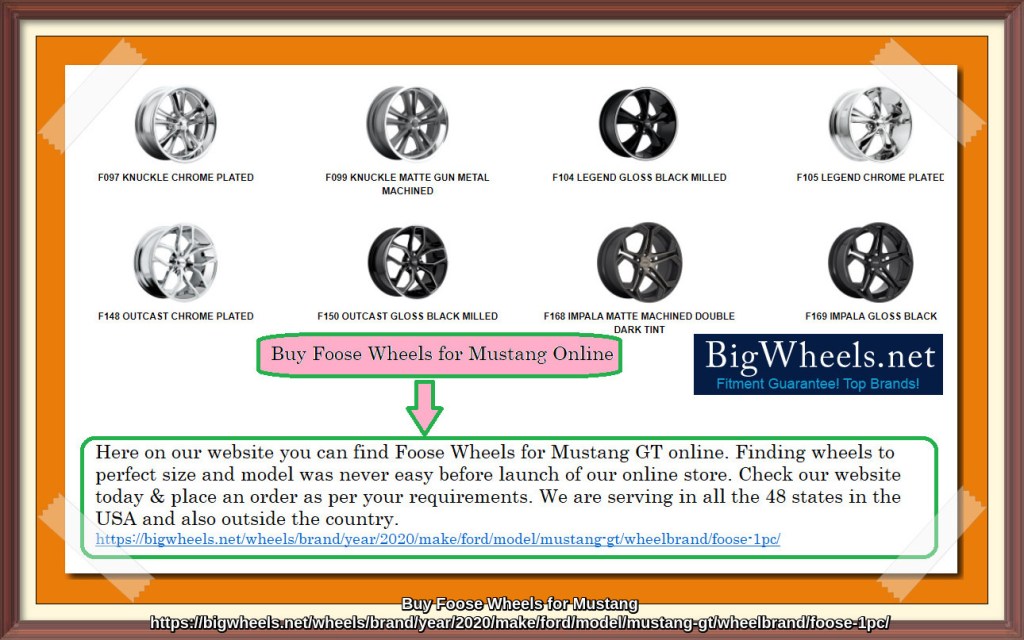 F097 KNUCKLE CHROME PLATED

F099 KNUCKLE MATTE GUN METAL MACHINED

F104 LEGEND GLOSS BLACK MILLED

F105 LEGEND CHROME PLATED

F148 OUTCAST CHROME PLATED

F150 OUTCAST GLOSS BLACK MILLED

F168 IMPALA MATTE MACHINED DOUBLE DARK TINT

F169 IMPALA GLOSS BLACK

Buy Foose Wheels for Mustang Online

BigWheels.net
Fitment Guarantee! Top Brands!

Here on our website you can find Foose Wheels for Mustang GT online. Finding wheels to perfect size and model was never easy before launch of our online store. Check our website today & place an order as per your requirements. We are serving in all the 48 states in the USA and also outside the country.
https://bigwheels.net/wheels/brand/year/2020/make/ford/model/mustang-gt/wheelbrand/foose-1pc/

Buy Foose Wheels for Mustang
https://bigwheels.net/wheels/brand/year/2020/make/ford/model/mustang-gt/wheelbrand/foose-1pc/